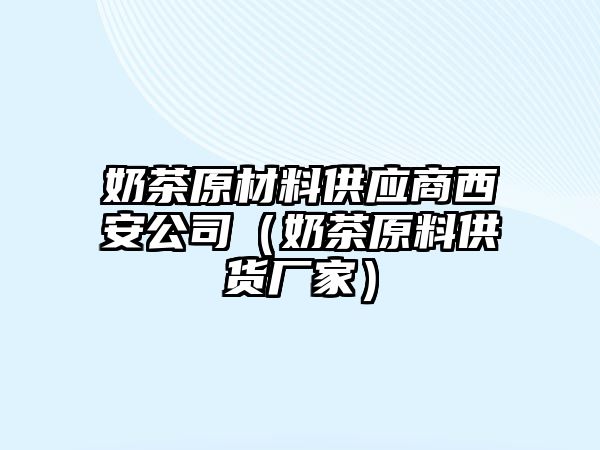 奶茶原材料供应商西安公司（奶茶原料供货厂家）